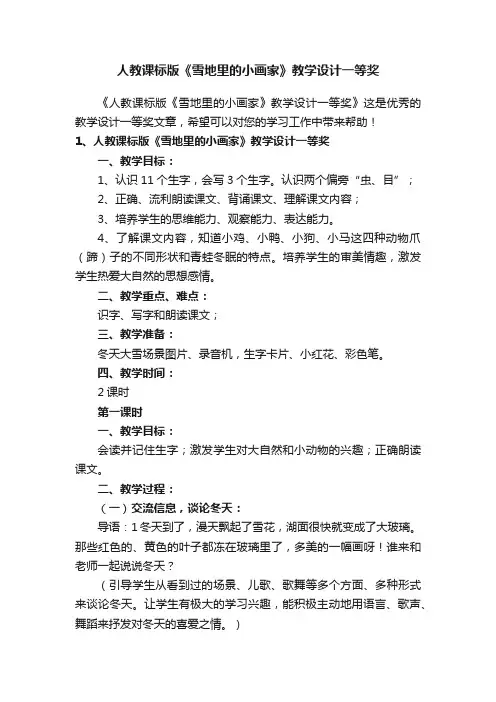 人教课标版《雪地里的小画家》教学设计一等奖

《人教课标版《雪地里的小画家》教学设计一等奖》这是优秀的教学设计一等奖文章，希望可以对您的学习工作中带来帮助！

1、人教课标版《雪地里的小画家》教学设计一等奖

一、教学目标：

1、认识 11 个生字，会写 3 个生字。认识两个偏旁“虫、目”；

2、正确、流利朗读课文、背诵课文、理解课文内容；

3、培养学生的思维能力、观察能力、表达能力。

4、了解课文内容，知道小鸡、小鸭、小狗、小马这四种动物爪（蹄）子的不同形状和青蛙冬眠的特点。培养学生的审美情趣，激发学生热爱大自然的思想感情。

二、教学重点、难点：

识字、写字和朗读课文；

三、教学准备：

冬天大雪场景图片、录音机，生字卡片、小红花、彩色笔。

四、教学时间：

2 课时

第一课时

一、教学目标：

会读并记住生字；激发学生对大自然和小动物的兴趣；正确朗读课文。

二、教学过程：

（一）交流信息，谈论冬天：

导语：1 冬天到了，漫天飘起了雪花，湖面很快就变成了大玻璃。那些红色的、黄色的叶子都冻在玻璃里了，多美的一幅画呀！谁来和老师一起说说冬天？

（引导学生从看到过的场景、儿歌、歌舞等多个方面、多种形式来谈论冬天。让学生有极大的学习兴趣，能积极主动地用语言、歌声、舞蹈来抒发对冬天的喜爱之情。）